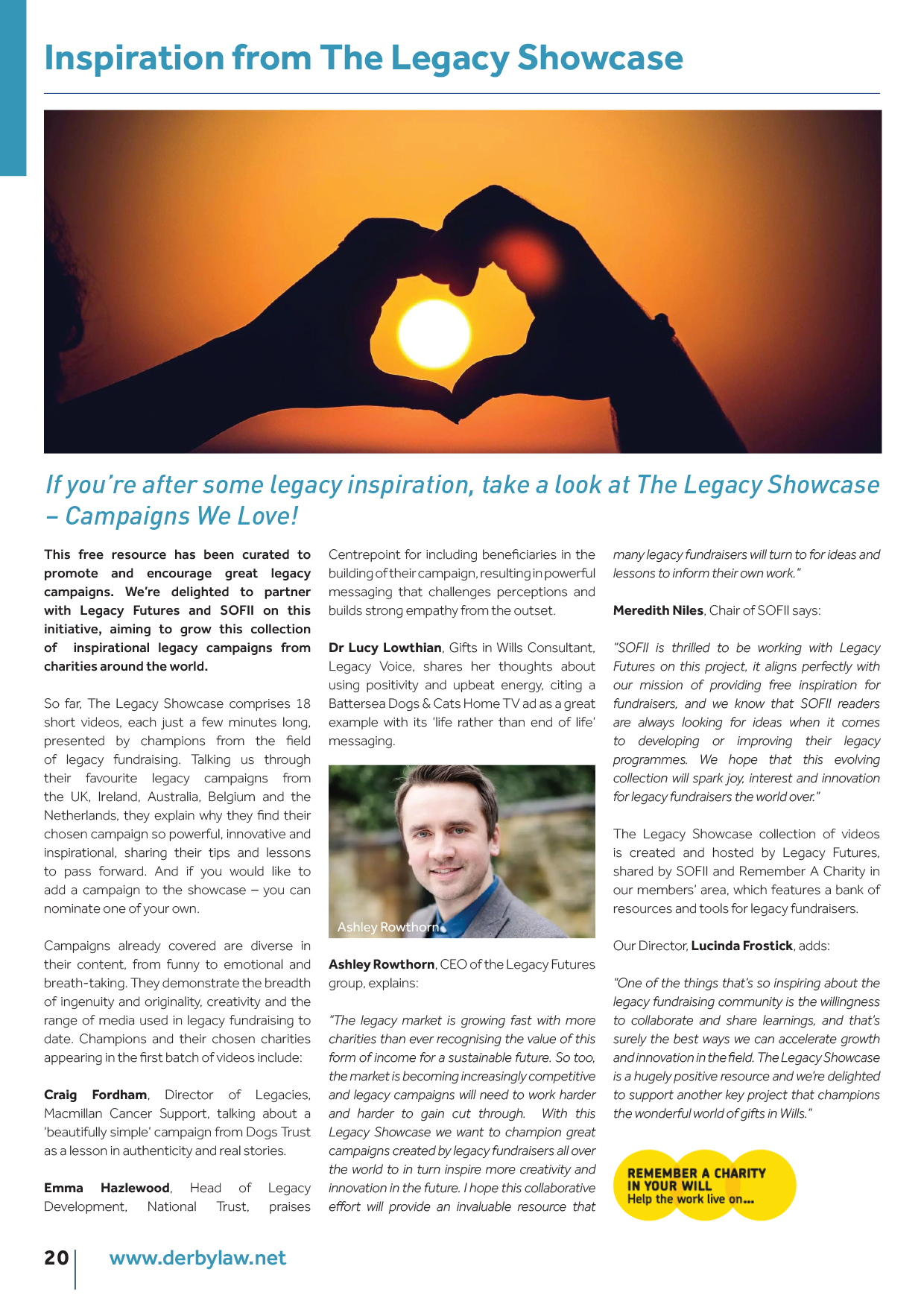 Inspiration from The Legacy Showcase

If you're after some legacy inspiration, take a look at The Legacy Showcase – Campaigns We Love!

This free resource has been curated to promote and encourage great legacy campaigns. We're delighted to partner with Legacy Futures and SOFII on this initiative, aiming to grow this collection of inspirational legacy campaigns from charities around the world.

So far, The Legacy Showcase comprises 18 short videos, each just a few minutes long, presented by champions from the field of legacy fundraising. Talking us through their favourite legacy campaigns from the UK, Ireland, Australia, Belgium and the Netherlands, they explain why they find their chosen campaign so powerful, innovative and inspirational, sharing their tips and lessons to pass forward. And if you would like to add a campaign to the showcase – you can nominate one of your own.

Campaigns already covered are diverse in their content, from funny to emotional and breath-taking. They demonstrate the breadth of ingenuity and originality, creativity and the range of media used in legacy fundraising to date. Champions and their chosen charities appearing in the first batch of videos include:

Craig Fordham, Director of Legacies, Macmillan Cancer Support, talking about a 'beautifully simple' campaign from Dogs Trust as a lesson in authenticity and real stories.

Emma Hazlewood, Head of Legacy Development, National Trust, praises Centrepoint for including beneficiaries in the building of their campaign, resulting in powerful messaging that challenges perceptions and builds strong empathy from the outset.

Dr Lucy Lowthian, Gifts in Wills Consultant, Legacy Voice, shares her thoughts about using positivity and upbeat energy, citing a Battersea Dogs & Cats Home TV ad as a great example with its 'life rather than end of life' messaging.

Ashley Rowthorn

Ashley Rowthorn, CEO of the Legacy Futures group, explains:

"The legacy market is growing fast with more charities than ever recognising the value of this form of income for a sustainable future. So too, the market is becoming increasingly competitive and legacy campaigns will need to work harder and harder to gain cut through. With this Legacy Showcase we want to champion great campaigns created by legacy fundraisers all over the world to in turn inspire more creativity and innovation in the future. I hope this collaborative effort will provide an invaluable resource that many legacy fundraisers will turn to for ideas and lessons to inform their own work."

Meredith Niles, Chair of SOFII says:

"SOFII is thrilled to be working with Legacy Futures on this project, it aligns perfectly with our mission of providing free inspiration for fundraisers, and we know that SOFII readers are always looking for ideas when it comes to developing or improving their legacy programmes. We hope that this evolving collection will spark joy, interest and innovation for legacy fundraisers the world over."

The Legacy Showcase collection of videos is created and hosted by Legacy Futures, shared by SOFII and Remember A Charity in our members' area, which features a bank of resources and tools for legacy fundraisers.

Our Director, Lucinda Frostick, adds:

"One of the things that's so inspiring about the legacy fundraising community is the willingness to collaborate and share learnings, and that's surely the best ways we can accelerate growth and innovation in the field. The Legacy Showcase is a hugely positive resource and we're delighted to support another key project that champions the wonderful world of gifts in Wills."

REMEMBER A CHARITY IN YOUR WILL
Help the work live on...

20 www.derbylaw.net